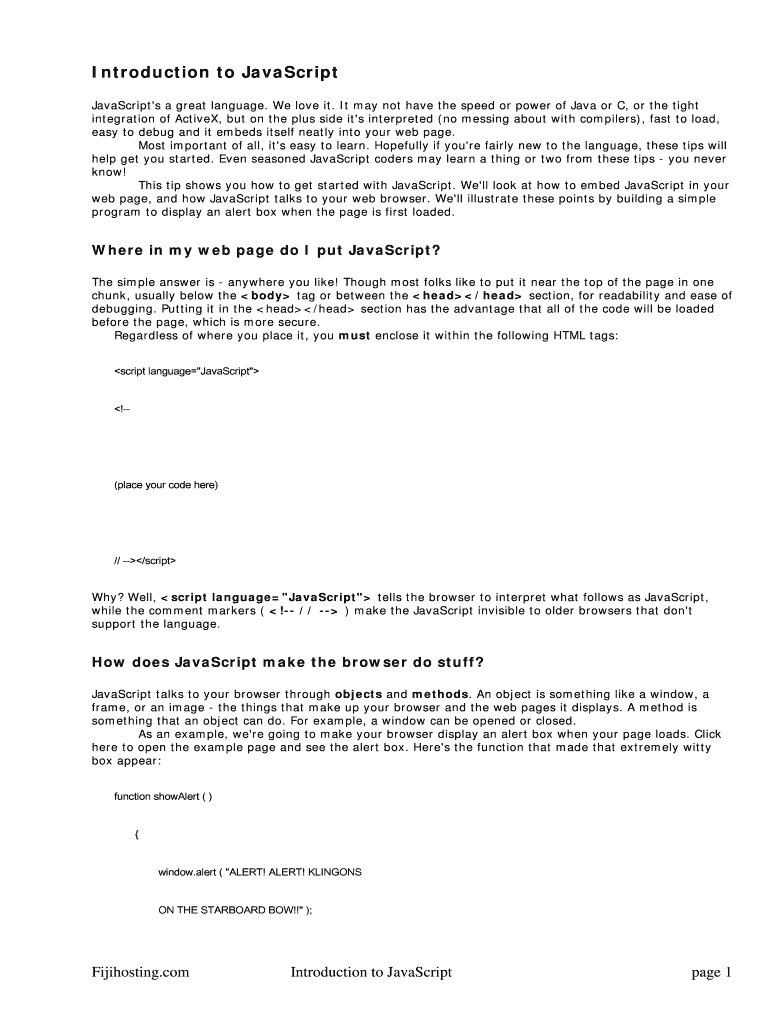 Introduction to JavaScript

JavaScript's a great language. We love it. It may not have the speed or power of Java or C, or the tight integration of ActiveX, but on the plus side it's interpreted (no messing about with compilers), fast to load, easy to debug and it embeds itself neatly into your web page.

Most important of all, it's easy to learn. Hopefully if you're fairly new to the language, these tips will help get you started. Even seasoned JavaScript coders may learn a thing or two from these tips - you never know!

This tip shows you how to get started with JavaScript. We'll look at how to embed JavaScript in your web page, and how JavaScript talks to your web browser. We'll illustrate these points by building a simple program to display an alert box when the page is first loaded.

Where in my web page do I put JavaScript?

The simple answer is - anywhere you like! Though most folks like to put it near the top of the page in one chunk, usually below the <body> tag or between the <head></head> section, for readability and ease of debugging. Putting it in the <head></head> section has the advantage that all of the code will be loaded before the page, which is more secure.

Regardless of where you place it, you must enclose it within the following HTML tags:

<script language="JavaScript">

<!--

(place your code here)

// --></script>

Why? Well, <script language="JavaScript"> tells the browser to interpret what follows as JavaScript, while the comment markers ( <!-- // --> ) make the JavaScript invisible to older browsers that don't support the language.

How does JavaScript make the browser do stuff?

JavaScript talks to your browser through objects and methods. An object is something like a window, a frame, or an image - the things that make up your browser and the web pages it displays. A method is something that an object can do. For example, a window can be opened or closed.

As an example, we're going to make your browser display an alert box when your page loads. Click here to open the example page and see the alert box. Here's the function that made that extremely witty box appear:

function showAlert ( )

{

window.alert ( "ALERT! ALERT! KLINGONS

ON THE STARBOARD BOW!!" );

Fijihosting.com Introduction to JavaScript page 1